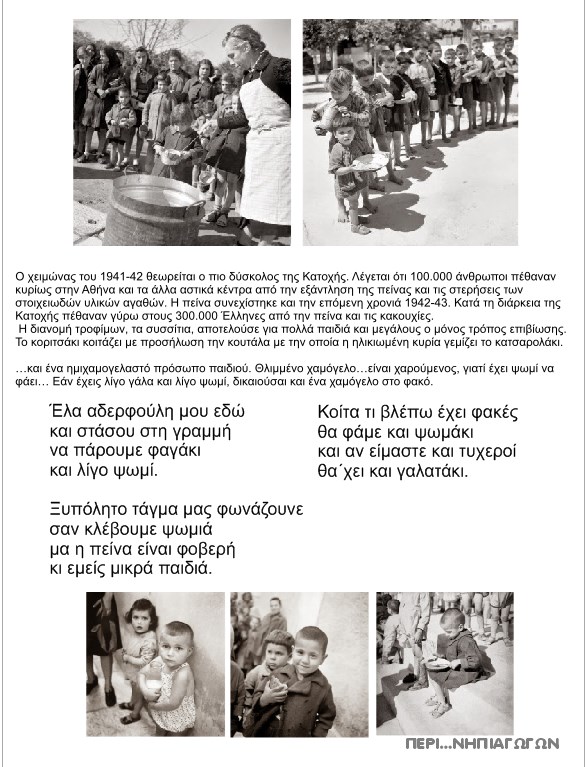 Ο χειμώνας του 1941-42 θεωρείται ο πιο δύσκολος της Κατοχής. Λέγεται ότι 100.000 άνθρωποι πέθαναν κυρίως στην Αθήνα και τα άλλα αστικά κέντρα από την εξάντληση της πείνας και τις στερήσεις των στοιχειωδών υλικών αγαθών. Η πείνα συνεχίστηκε και την επόμενη χρονιά 1942-43. Κατά τη διάρκεια της Κατοχής πέθαναν γύρω στους 300.000 Έλληνες από την πείνα και τις κακουχίες.
Η διανομή τροφίμων, τα συσσίτια, αποτελούσε για πολλά παιδιά και μεγάλους ο μόνος τρόπος επιβίωσης. Το κοριτσάκι κοιτάζει με προσήλωση την κουτάλα με την οποία η ηλικιωμένη κυρία γεμίζει το κατσαρολάκι.

…και ένα ημιχαμογελαστό πρόσωπο παιδιού. Θλιμμένο χαμόγελο…είναι χαρούμενος, γιατί έχει ψωμί να φάει… Εάν έχεις λίγο γάλα και λίγο ψωμί, δικαιούσαι και ένα χαμόγελο στο φακό.

Έλα αδερφούλη μου εδώ
και στάσου στη γραμμή
να πάρουμε φαγάκι
και λίγο ψωμί.

Ξυπόλητο τάγμα μας φωνάζουνε
σαν κλέβουμε ψωμιά
μα η πείνα είναι φοβερή
κι εμείς μικρά παιδιά.

Κοίτα τι βλέπω έχει φακές
θα φάμε και ψωμάκι
και αν είμαστε και τυχεροί
θα΄χει και γαλατάκι.

ΠΕΡΙ...ΝΗΠΙΑΓΩΓΩΝ